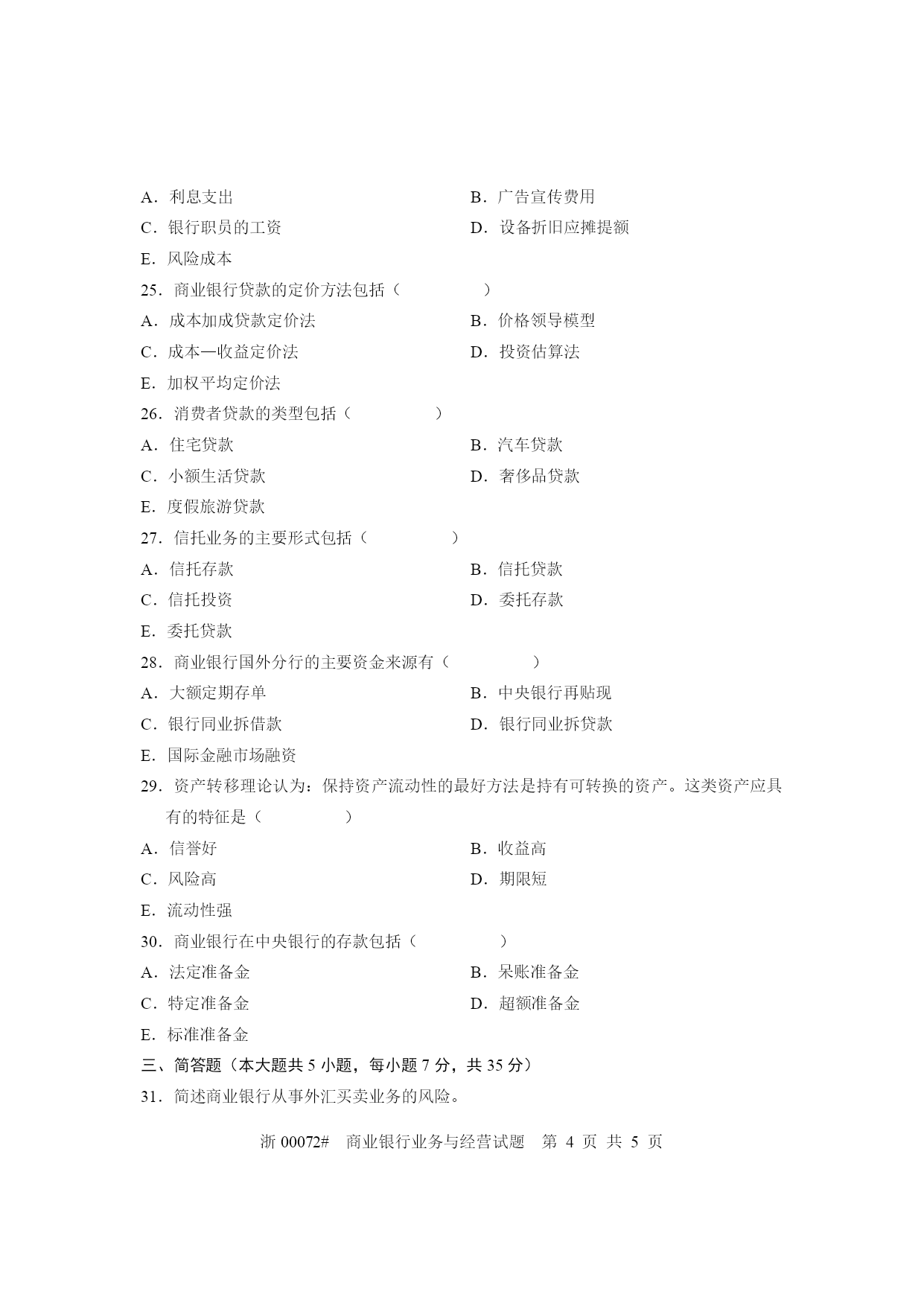 A．利息支出　　　　　　　　　　　　B．广告宣传费用

C．银行职员的工资　　　　　　　　　D．设备折旧应摊提额

E．风险成本

25．商业银行贷款的定价方法包括（　　　）

A．成本加成贷款定价法　　　　　　　B．价格领导模型

C．成本—收益定价法　　　　　　　　D．投资估算法

E．加权平均定价法

26．消费者贷款的类型包括（　　　）

A．住宅贷款　　　　　　　　　　　　B．汽车贷款

C．小额生活贷款　　　　　　　　　　D．奢侈品贷款

E．度假旅游贷款

27．信托业务的主要形式包括（　　　）

A．信托存款　　　　　　　　　　　　B．信托贷款

C．信托投资　　　　　　　　　　　　D．委托存款

E．委托贷款

28．商业银行国外分行的主要资金来源有（　　　）

A．大额定期存单　　　　　　　　　　B．中央银行再贴现

C．银行同业拆借款　　　　　　　　　D．银行同业拆贷款

E．国际金融市场融资

29．资产转移理论认为：保持资产流动性的最好方法是持有可转换的资产。这类资产应具有的特征是（　　　）

A．信誉好　　　　　　　　　　　　　B．收益高

C．风险高　　　　　　　　　　　　　D．期限短

E．流动性强

30．商业银行在中央银行的存款包括（　　　）

A．法定准备金　　　　　　　　　　　B．呆账准备金

C．特定准备金　　　　　　　　　　　D．超额准备金

E．标准准备金

三、简答题（本大题共 5 小题，每小题 7 分，共 35 分）

31．简述商业银行从事外汇买卖业务的风险。

浙 00072#　商业银行业务与经营试题　第 4 页 共 5 页